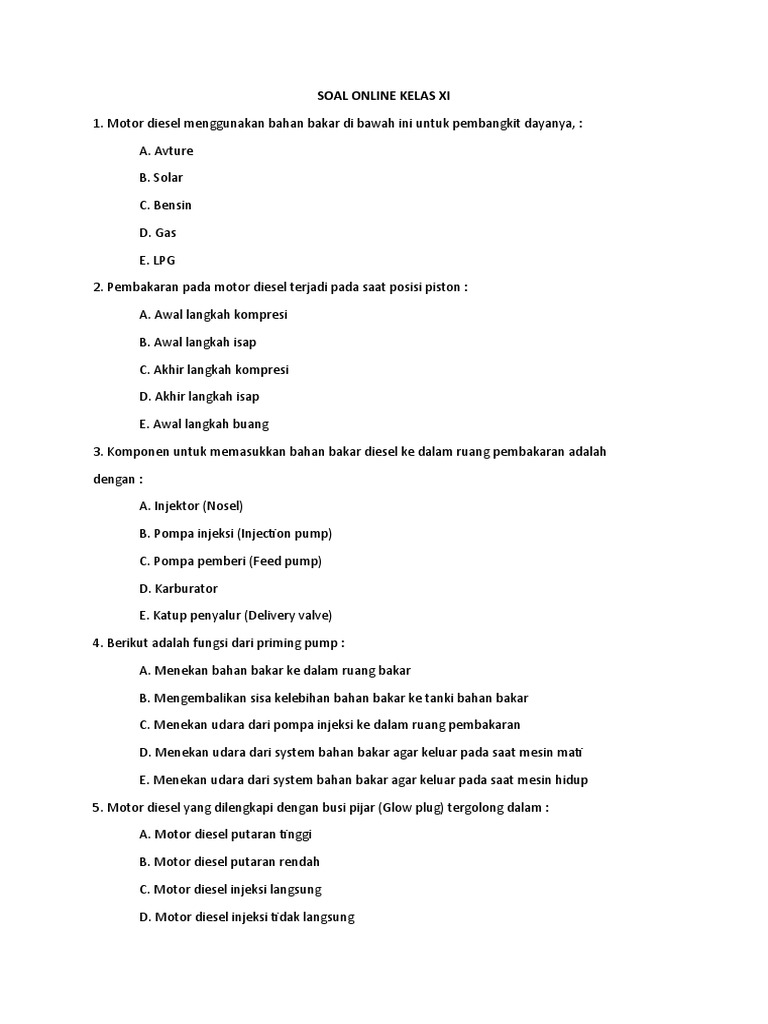 SOAL ONLINE KELAS XI

1. Motor diesel menggunakan bahan bakar di bawah ini untuk pembangkit dayanya, :

A. Avture

B. Solar

C. Bensin

D. Gas

E. LPG

2. Pembakaran pada motor diesel terjadi pada saat posisi piston :

A. Awal langkah kompresi

B. Awal langkah isap

C. Akhir langkah kompresi

D. Akhir langkah isap

E. Awal langkah buang

3. Komponen untuk memasukkan bahan bakar diesel ke dalam ruang pembakaran adalah dengan :

A. Injektor (Nosel)

B. Pompa injeksi (Injection pump)

C. Pompa pemberi (Feed pump)

D. Karburator

E. Katup penyalur (Delivery valve)

4. Berikut adalah fungsi dari priming pump :

A. Menekan bahan bakar ke dalam ruang bakar

B. Mengembalikan sisa kelebihan bahan bakar ke tanki bahan bakar

C. Menekan udara dari pompa injeksi ke dalam ruang pembakaran

D. Menekan udara dari system bahan bakar agar keluar pada saat mesin mati

E. Menekan udara dari system bahan bakar agar keluar pada saat mesin hidup

5. Motor diesel yang dilengkapi dengan busi pijar (Glow plug) tergolong dalam :

A. Motor diesel putaran tinggi

B. Motor diesel putaran rendah

C. Motor diesel injeksi langsung

D. Motor diesel injeksi tidak langsung